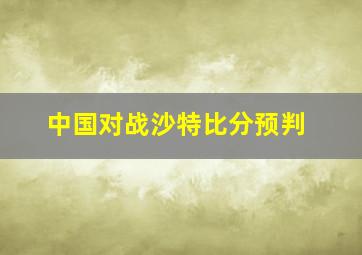 中国对战沙特比分预判